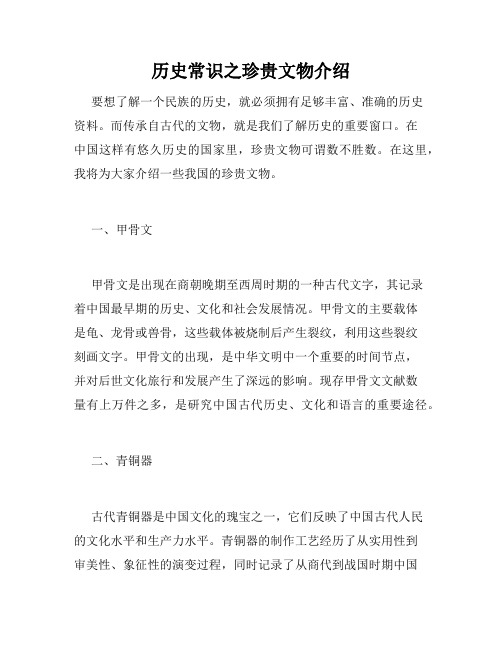 历史常识之珍贵文物介绍

要想了解一个民族的历史，就必须拥有足够丰富、准确的历史资料。而传承自古代的文物，就是我们了解历史的重要窗口。在中国这样有悠久历史的国家里，珍贵文物可谓数不胜数。在这里，我将为大家介绍一些我国的珍贵文物。

一、甲骨文

甲骨文是出现在商朝晚期至西周时期的一种古代文字，其记录着中国最早期的历史、文化和社会发展情况。甲骨文的主要载体是龟、龙骨或兽骨，这些载体被烧制后产生裂纹，利用这些裂纹刻画文字。甲骨文的出现，是中华文明中一个重要的时间节点，并对后世文化旅行和发展产生了深远的影响。现存甲骨文文献数量有上万件之多，是研究中国古代历史、文化和语言的重要途径。

二、青铜器

古代青铜器是中国文化的瑰宝之一，它们反映了中国古代人民的文化水平和生产力水平。青铜器的制作工艺经历了从实用性到审美性、象征性的演变过程，同时记录了从商代到战国时期中国